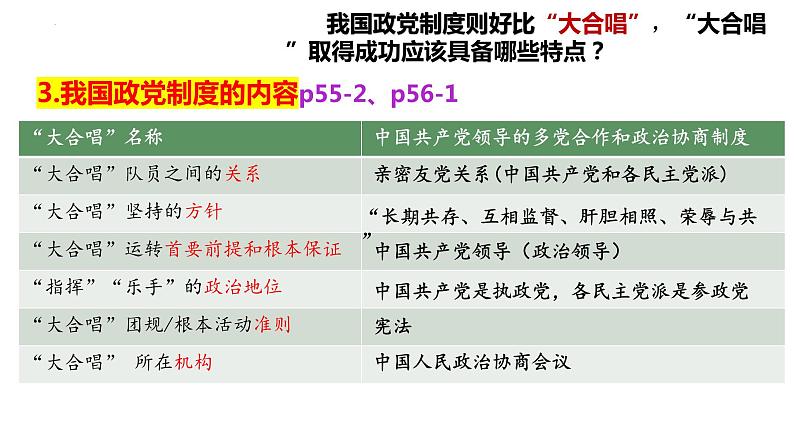 我国政党制度则好比“大合唱”，“大合唱”取得成功应该具备哪些特点？

3.我国政党制度的内容p55-2、p56-1

| “大合唱”名称 | 中国共产党领导的多党合作和政治协商制度 |
|---|---|
| “大合唱”队员之间的关系 | 亲密友党关系（中国共产党和各民主党派） |
| “大合唱”坚持的方针 | “长期共存、互相监督、肝胆相照、荣辱与共” |
| “大合唱”运转首要前提和根本保证 | 中国共产党领导（政治领导） |
| “指挥”“乐手”的政治地位 | 中国共产党是执政党，各民主党派是参政党 |
| “大合唱”团规/根本活动准则 | 宪法 |
| “大合唱” 所在机构 | 中国人民政治协商会议 |